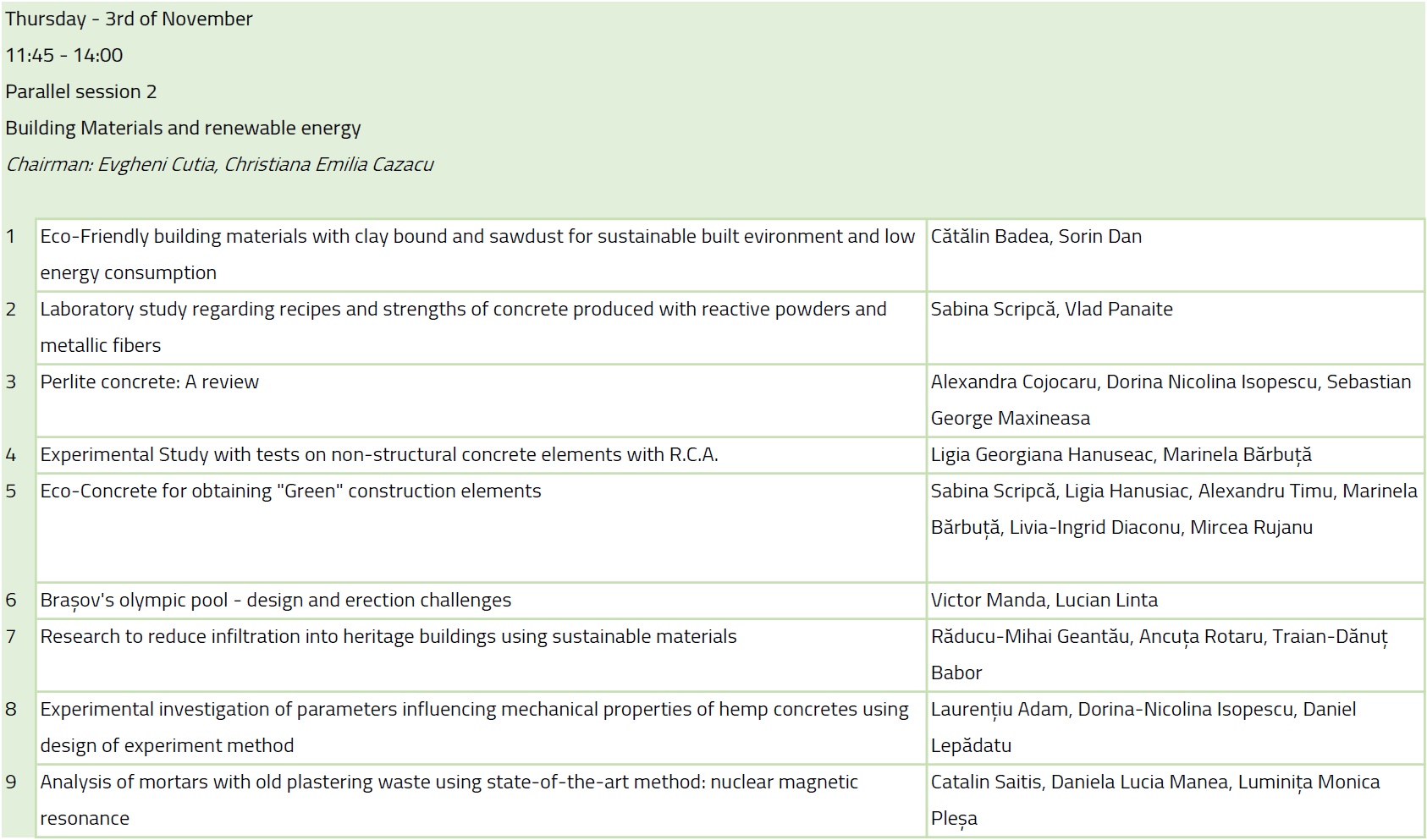 Thursday - 3rd of November

11:45 - 14:00

Parallel session 2

Building Materials and renewable energy

Chairman: Evgheni Cutia, Christiana Emilia Cazacu

| | | |
|---|---|---|
| 1 | Eco-Friendly building materials with clay bound and sawdust for sustainable built evironment and low energy consumption | Cătălin Badea, Sorin Dan |
| 2 | Laboratory study regarding recipes and strengths of concrete produced with reactive powders and metallic fibers | Sabina Scripcă, Vlad Panaite |
| 3 | Perlite concrete: A review | Alexandra Cojocaru, Dorina Nicolina Isopescu, Sebastian George Maxineasa |
| 4 | Experimental Study with tests on non-structural concrete elements with R.C.A. | Ligia Georgiana Hanuseac, Marinela Bărbuță |
| 5 | Eco-Concrete for obtaining "Green" construction elements | Sabina Scripcă, Ligia Hanusiac, Alexandru Timu, Marinela Bărbuță, Livia-Ingrid Diaconu, Mircea Rujanu |
| 6 | Brașov's olympic pool - design and erection challenges | Victor Manda, Lucian Linta |
| 7 | Research to reduce infiltration into heritage buildings using sustainable materials | Răducu-Mihai Geantău, Ancuța Rotaru, Traian-Dănuț Babor |
| 8 | Experimental investigation of parameters influencing mechanical properties of hemp concretes using design of experiment method | Laurențiu Adam, Dorina-Nicolina Isopescu, Daniel Lepădatu |
| 9 | Analysis of mortars with old plastering waste using state-of-the-art method: nuclear magnetic resonance | Catalin Saitis, Daniela Lucia Manea, Luminița Monica Pleșa |